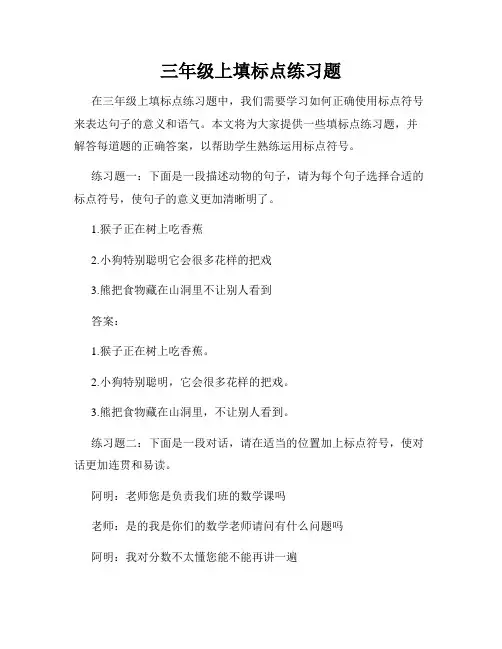 三年级上填标点练习题

在三年级上填标点练习题中，我们需要学习如何正确使用标点符号来表达句子的意义和语气。本文将为大家提供一些填标点练习题，并解答每道题的正确答案，以帮助学生熟练运用标点符号。

练习题一：下面是一段描述动物的句子，请为每个句子选择合适的标点符号，使句子的意义更加清晰明了。

1.猴子正在树上吃香蕉

2.小狗特别聪明它会很多花样的把戏

3.熊把食物藏在山洞里不让别人看到

答案：

1.猴子正在树上吃香蕉。

2.小狗特别聪明，它会很多花样的把戏。

3.熊把食物藏在山洞里，不让别人看到。

练习题二：下面是一段对话，请在适当的位置加上标点符号，使对话更加连贯和易读。

阿明：老师您是负责我们班的数学课吗

老师：是的我是你们的数学老师请问有什么问题吗

阿明：我对分数不太懂您能不能再讲一遍